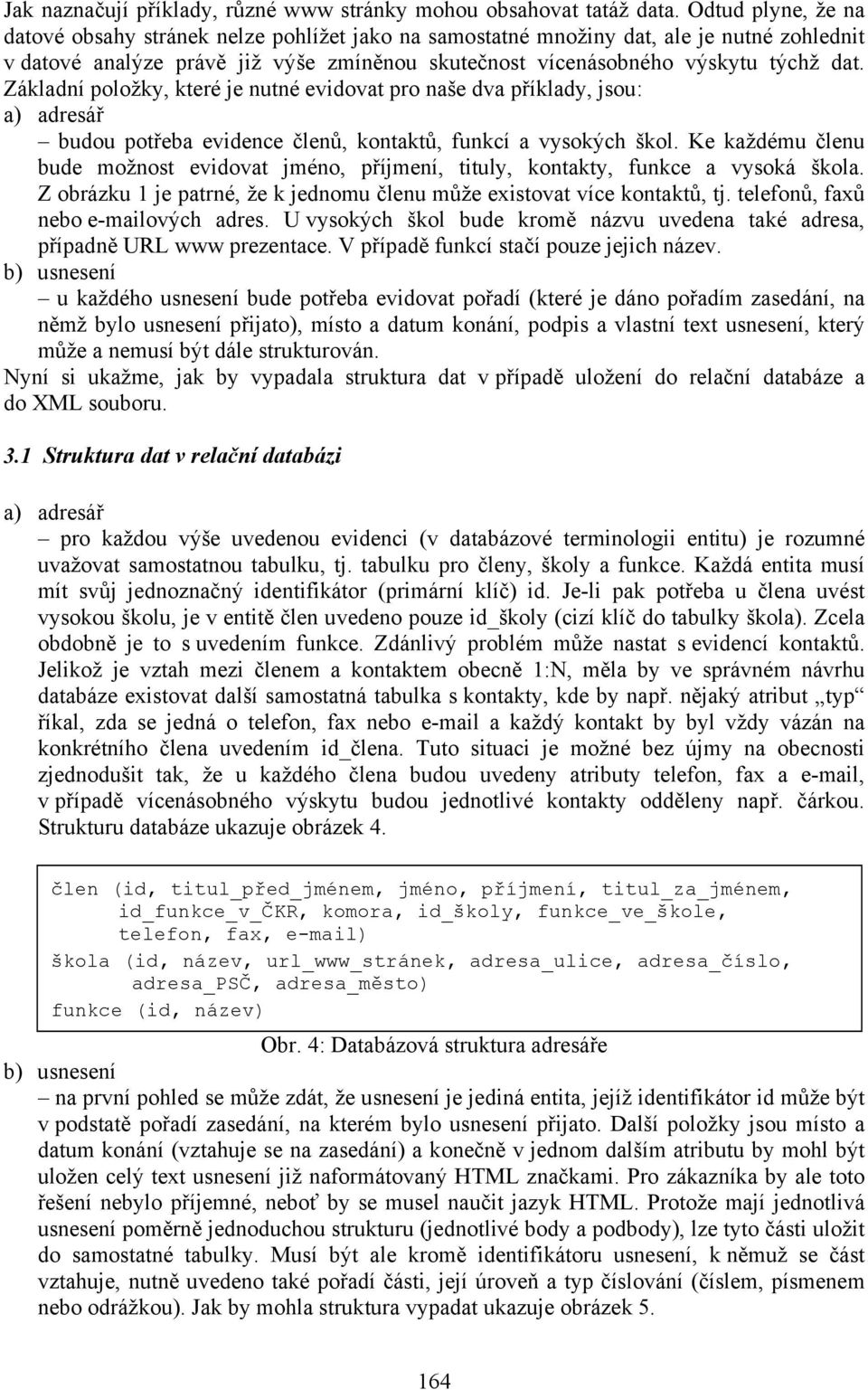 Jak naznačují příklady, různé www stránky mohou obsahovat tatáž data. Odtud plyne, že na datové obsahy stránek nelze pohlížet jako na samostatné množiny dat, ale je nutné zohlednit v datové analýze právě již výše zmíněnou skutečnost vícenásobného výskytu týchž dat. Základní položky, které je nutné evidovat pro naše dva příklady, jsou:

a) adresář

– budou potřeba evidence členů, kontaktů, funkcí a vysokých škol. Ke každému členu bude možnost evidovat jméno, příjmení, tituly, kontakty, funkce a vysoká škola. Z obrázku 1 je patrné, že k jednomu členu může existovat více kontaktů, tj. telefonů, faxů nebo e-mailových adres. U vysokých škol bude kromě názvu uvedena také adresa, případně URL www prezentace. V případě funkcí stačí pouze jejich název.

b) usnesení

– u každého usnesení bude potřeba evidovat pořadí (které je dáno pořadím zasedání, na němž bylo usnesení přijato), místo a datum konání, podpis a vlastní text usnesení, který může a nemusí být dále strukturován.

Nyní si ukažme, jak by vypadala struktura dat v případě uložení do relační databáze a do XML souboru.

3.1 Struktura dat v relační databázi

a) adresář

– pro každou výše uvedenou evidenci (v databázové terminologii entitu) je rozumné uvažovat samostatnou tabulku, tj. tabulku pro členy, školy a funkce. Každá entita musí mít svůj jednoznačný identifikátor (primární klíč) id. Je-li pak potřeba u člena uvést vysokou školu, je v entitě člen uvedeno pouze id_školy (cizí klíč do tabulky škola). Zcela obdobně je to s uvedením funkce. Zdánlivý problém může nastat s evidencí kontaktů. Jelikož je vztah mezi členem a kontaktem obecně 1:N, měla by ve správném návrhu databáze existovat další samostatná tabulka s kontakty, kde by např. nějaký atribut „typ“ říkal, zda se jedná o telefon, fax nebo e-mail a každý kontakt by byl vždy vázán na konkrétního člena uvedením id_člena. Tuto situaci je možné bez újmy na obecnosti zjednodušit tak, že u každého člena budou uvedeny atributy telefon, fax a e-mail, v případě vícenásobného výskytu budou jednotlivé kontakty odděleny např. čárkou. Strukturu databáze ukazuje obrázek 4.

člen (id, titul_před_jménem, jméno, příjmení, titul_za_jménem, id_funkce_v_ČKR, komora, id_školy, funkce_ve_škole, telefon, fax, e-mail)
škola (id, název, url_www_stránek, adresa_ulice, adresa_číslo, adresa_PSČ, adresa_město)
funkce (id, název)

Obr. 4: Databázová struktura adresáře

b) usnesení

– na první pohled se může zdát, že usnesení je jediná entita, jejíž identifikátor id může být v podstatě pořadí zasedání, na kterém bylo usnesení přijato. Další položky jsou místo a datum konání (vztahuje se na zasedání) a konečně v jednom dalším atributu by mohl být uložen celý text usnesení již naformátovaný HTML značkami. Pro zákazníka by ale toto řešení nebylo příjemné, neboť by se musel naučit jazyk HTML. Protože mají jednotlivá usnesení poměrně jednoduchou strukturu (jednotlivé body a podbody), lze tyto části uložit do samostatné tabulky. Musí být ale kromě identifikátoru usnesení, k němuž se část vztahuje, nutně uvedeno také pořadí části, její úroveň a typ číslování (číslem, písmenem nebo odrážkou). Jak by mohla struktura vypadat ukazuje obrázek 5.

164